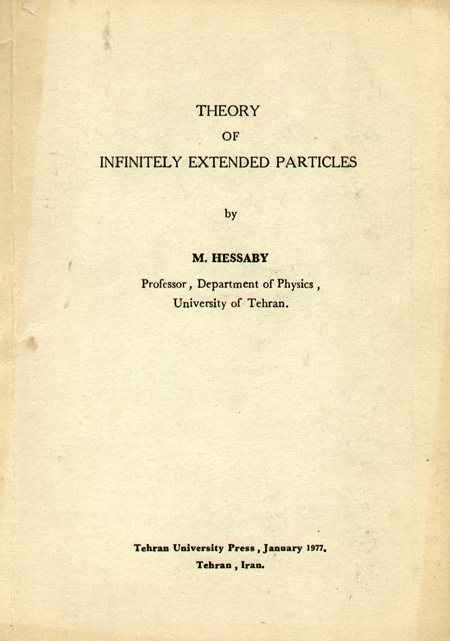 THEORY
OF
INFINITELY EXTENDED PARTICLES

by

M. HESSABY

Professor, Department of Physics,
University of Tehran.

Tehran University Press, January 1977.
Tehran, Iran.